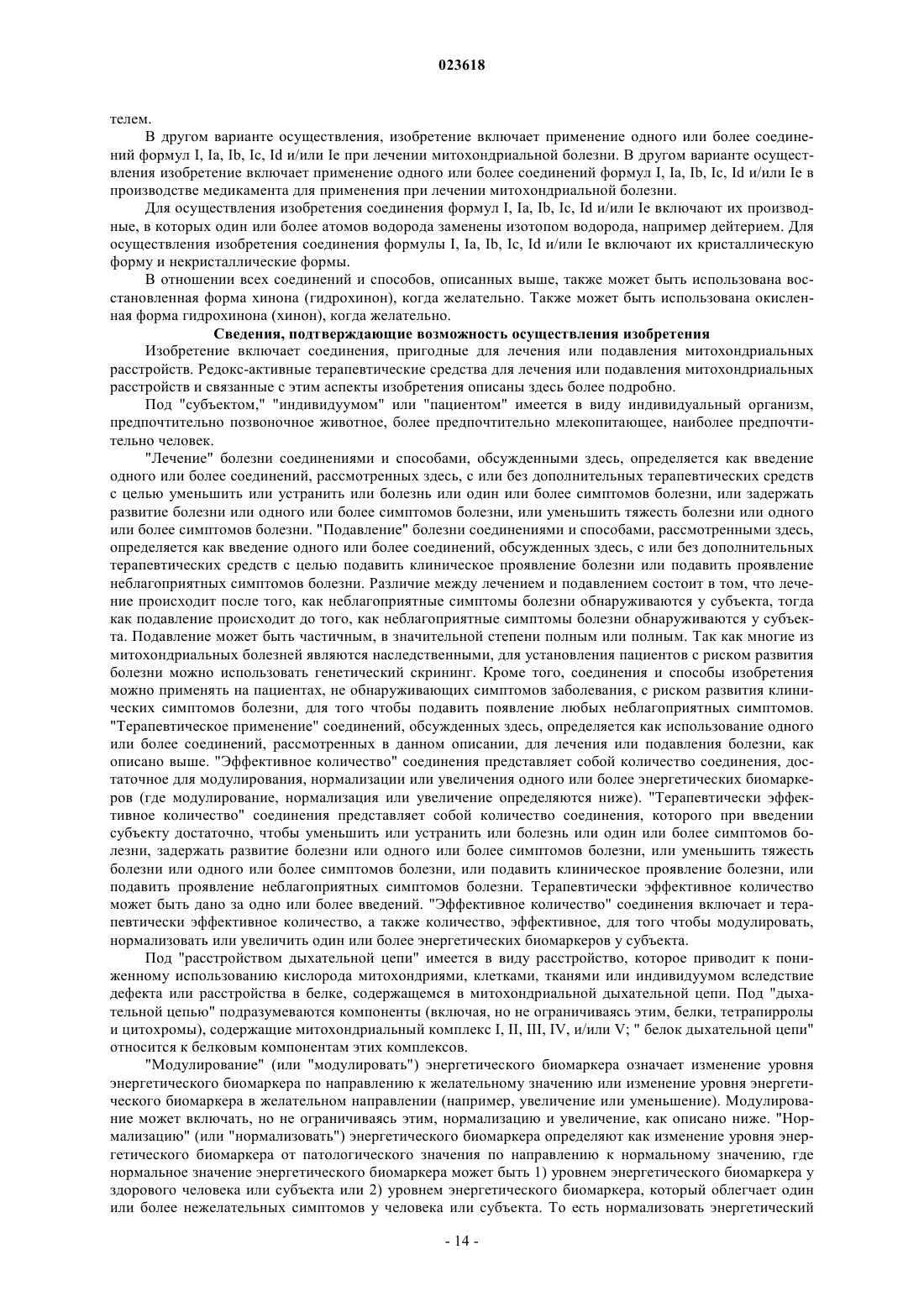 023618

телем.

В другом варианте осуществления, изобретение включает применение одного или более соединений формул I, Ia, Ib, Ic, Id и/или Ie при лечении митохондриальной болезни. В другом варианте осуществления изобретение включает применение одного или более соединений формул I, Ia, Ib, Ic, Id и/или Ie в производстве медикамента для применения при лечении митохондриальной болезни.

Для осуществления изобретения соединения формул I, Ia, Ib, Ic, Id и/или Ie включают их производные, в которых один или более атомов водорода заменены изотопом водорода, например дейтерием. Для осуществления изобретения соединения формулы I, Ia, Ib, Ic, Id и/или Ie включают их кристаллическую форму и некристаллические формы.

В отношении всех соединений и способов, описанных выше, также может быть использована восстановленная форма хинона (гидрохинон), когда желательно. Также может быть использована окисленная форма гидрохинона (хинон), когда желательно.

Сведения, подтверждающие возможность осуществления изобретения

Изобретение включает соединения, пригодные для лечения или подавления митохондриальных расстройств. Редокс-активные терапевтические средства для лечения или подавления митохондриальных расстройств и связанные с этим аспекты изобретения описаны здесь более подробно.

Под "субъектом," "индивидуумом" или "пациентом" имеется в виду индивидуальный организм, предпочтительно позвоночное животное, более предпочтительно млекопитающее, наиболее предпочтительно человек.

"Лечение" болезни соединениями и способами, обсужденными здесь, определяется как введение одного или более соединений, рассмотренных здесь, с или без дополнительных терапевтических средств с целью уменьшить или устранить или болезнь или один или более симптомов болезни, или задержать развитие болезни или одного или более симптомов болезни, или уменьшить тяжесть болезни или одного или более симптомов болезни. "Подавление" болезни соединениями и способами, рассмотренными здесь, определяется как введение одного или более соединений, обсужденных здесь, с или без дополнительных терапевтических средств с целью подавить клиническое проявление болезни или подавить проявление неблагоприятных симптомов болезни. Различие между лечением и подавлением состоит в том, что лечение происходит после того, как неблагоприятные симптомы болезни обнаруживаются у субъекта, тогда как подавление происходит до того, как неблагоприятные симптомы болезни обнаруживаются у субъекта. Подавление может быть частичным, в значительной степени полным или полным. Так как многие из митохондриальных болезней являются наследственными, для установления пациентов с риском развития болезни можно использовать генетический скрининг. Кроме того, соединения и способы изобретения можно применять на пациентах, не обнаруживающих симптомов заболевания, с риском развития клинических симптомов болезни, для того чтобы подавить появление любых неблагоприятных симптомов. "Терапевтическое применение" соединений, обсужденных здесь, определяется как использование одного или более соединений, рассмотренных в данном описании, для лечения или подавления болезни, как описано выше. "Эффективное количество" соединения представляет собой количество соединения, достаточное для модулирования, нормализации или увеличения одного или более энергетических биомаркеров (где модулирование, нормализация или увеличение определяются ниже). "Терапевтически эффективное количество" соединения представляет собой количество соединения, которого при введении субъекту достаточно, чтобы уменьшить или устранить или болезнь или один или более симптомов болезни, задержать развитие болезни или одного или более симптомов болезни, или уменьшить тяжесть болезни или одного или более симптомов болезни, или подавить клиническое проявление болезни, или подавить проявление неблагоприятных симптомов болезни. Терапевтически эффективное количество может быть дано за одно или более введений. "Эффективное количество" соединения включает и терапевтически эффективное количество, а также количество, эффективное, для того чтобы модулировать, нормализовать или увеличить один или более энергетических биомаркеров у субъекта.

Под "расстройством дыхательной цепи" имеется в виду расстройство, которое приводит к пониженному использованию кислорода митохондриями, клетками, тканями или индивидуумом вследствие дефекта или расстройства в белке, содержащемся в митохондриальной дыхательной цепи. Под "дыхательной цепью" подразумеваются компоненты (включая, но не ограничиваясь этим, белки, тетрапирролы и цитохромы), содержащие митохондриальный комплекс I, II, III, IV, и/или V; " белок дыхательной цепи" относится к белковым компонентам этих комплексов.

"Модулирование" (или "модулировать") энергетического биомаркера означает изменение уровня энергетического биомаркера по направлению к желательному значению или изменение уровня энергетического биомаркера в желательном направлении (например, увеличение или уменьшение). Модулирование может включать, но не ограничиваясь этим, нормализацию и увеличение, как описано ниже. "Нормализацию" (или "нормализовать") энергетического биомаркера определяют как изменение уровня энергетического биомаркера от патологического значения по направлению к нормальному значению, где нормальное значение энергетического биомаркера может быть 1) уровнем энергетического биомаркера у здорового человека или субъекта или 2) уровнем энергетического биомаркера, который облегчает один или более нежелательных симптомов у человека или субъекта. То есть нормализовать энергетический

- 14 -